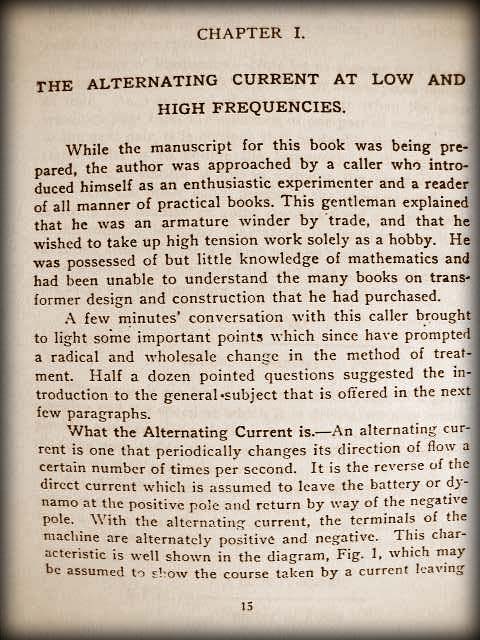 CHAPTER I.

THE ALTERNATING CURRENT AT LOW AND HIGH FREQUENCIES.

While the manuscript for this book was being prepared, the author was approached by a caller who introduced himself as an enthusiastic experimenter and a reader of all manner of practical books. This gentleman explained that he was an armature winder by trade, and that he wished to take up high tension work solely as a hobby. He was possessed of but little knowledge of mathematics and had been unable to understand the many books on transformer design and construction that he had purchased.

A few minutes' conversation with this caller brought to light some important points which since have prompted a radical and wholesale change in the method of treatment. Half a dozen pointed questions suggested the introduction to the general subject that is offered in the next few paragraphs.

What the Alternating Current is.—An alternating current is one that periodically changes its direction of flow a certain number of times per second. It is the reverse of the direct current which is assumed to leave the battery or dynamo at the positive pole and return by way of the negative pole. With the alternating current, the terminals of the machine are alternately positive and negative. This characteristic is well shown in the diagram, Fig. 1, which may be assumed to show the course taken by a current leaving

15